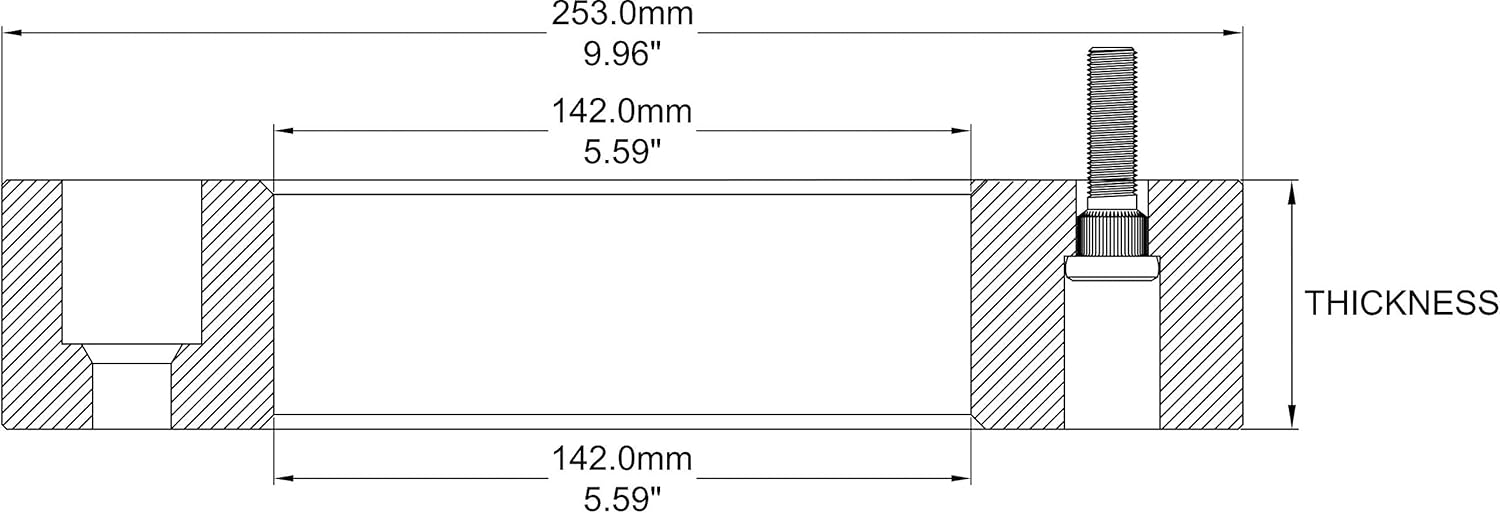 253.0mm
9.96"

142.0mm
5.59"

THICKNESS

142.0mm
5.59"